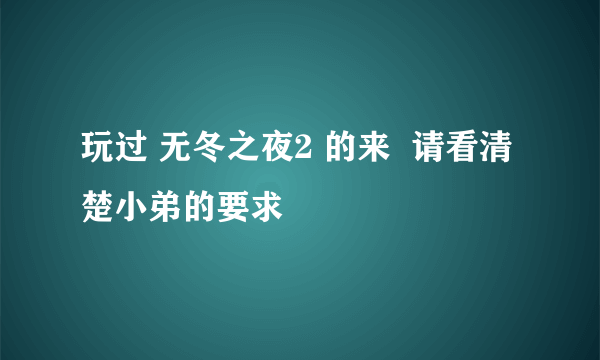 玩过 无冬之夜2 的来  请看清楚小弟的要求